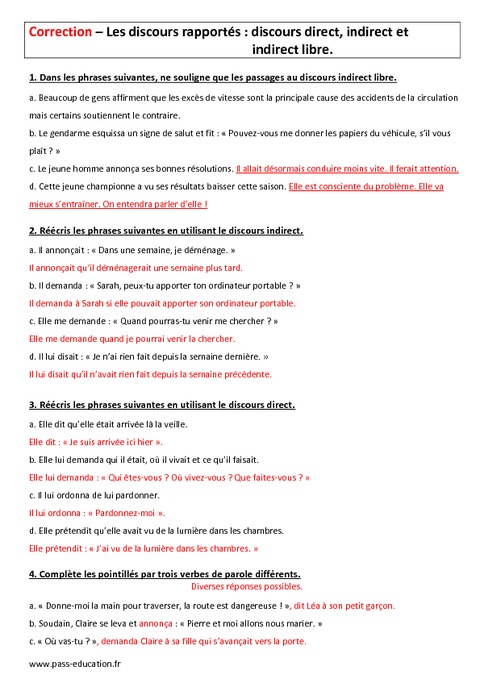 Correction – Les discours rapportés : discours direct, indirect et indirect libre.

1. Dans les phrases suivantes, ne souligne que les passages au discours indirect libre.

a. Beaucoup de gens affirment que les excès de vitesse sont la principale cause des accidents de la circulation mais certains soutiennent le contraire.

b. Le gendarme esquissa un signe de salut et fit : « Pouvez-vous me donner les papiers du véhicule, s'il vous plaît ? »

c. Le jeune homme annonça ses bonnes résolutions. Il allait désormais conduire moins vite. Il ferait attention.

d. Cette jeune championne a vu ses résultats baisser cette saison. Elle est consciente du problème. Elle va mieux s'entraîner. On entendra parler d'elle !

2. Réécris les phrases suivantes en utilisant le discours indirect.

a. Il annonçait : « Dans une semaine, je déménage. »

Il annonçait qu'il déménagerait une semaine plus tard.

b. Il demanda : « Sarah, peux-tu apporter ton ordinateur portable ? »

Il demanda à Sarah si elle pouvait apporter son ordinateur portable.

c. Elle me demande : « Quand pourras-tu venir me chercher ? »

Elle me demande quand je pourrai venir la chercher.

d. Il lui disait : « Je n'ai rien fait depuis la semaine dernière. »

Il lui disait qu'il n'avait rien fait depuis la semaine précédente.

3. Réécris les phrases suivantes en utilisant le discours direct.

a. Elle dit qu'elle était arrivée là la veille.

Elle dit : « Je suis arrivée ici hier ».

b. Elle lui demanda qui il était, où il vivait et ce qu'il faisait.

Elle lui demanda : « Qui êtes-vous ? Où vivez-vous ? Que faites-vous ? »

c. Il lui ordonna de lui pardonner.

Il lui ordonna : « Pardonnez-moi ».

d. Elle prétendit qu'elle avait vu de la lumière dans les chambres.

Elle prétendit : « J'ai vu de la lumière dans les chambres. »

4. Complète les pointillés par trois verbes de parole différents.

Diverses réponses possibles.

a. « Donne-moi la main pour traverser, la route est dangereuse ! », dit Léa à son petit garçon.

b. Soudain, Claire se leva et annonça : « Pierre et moi allons nous marier. »

c. « Où vas-tu ? », demanda Claire à sa fille qui s'avançait vers la porte.

www.pass-education.fr